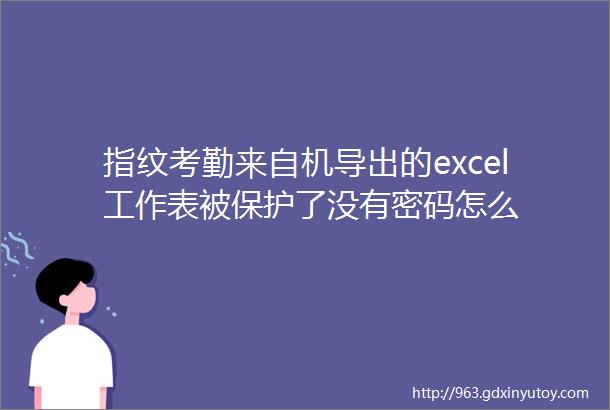 指纹考勤来自机导出的excel工作表被保护了没有密码怎么

http://963.gdxinyutoy.com